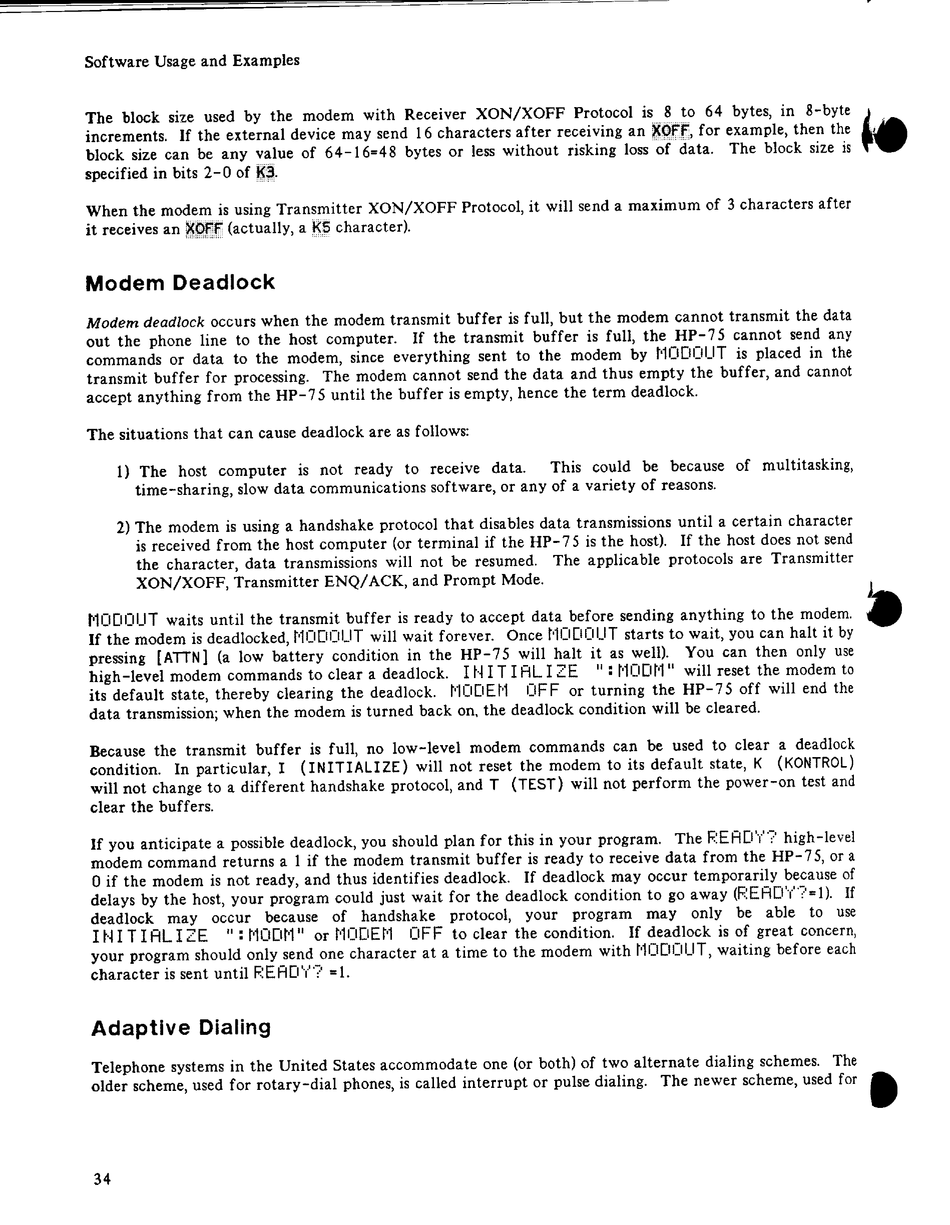 Software Usage and Examples

The block size used by the modem with Receiver XON/XOFF Protocol is 8 to 64 bytes, in 8-byte increments. If the external device may send 16 characters after receiving an XOFF, for example, then the block size can be any value of 64-16=48 bytes or less without risking loss of data. The block size is specified in bits 2-0 of K3.

When the modem is using Transmitter XON/XOFF Protocol, it will send a maximum of 3 characters after it receives an XOFF (actually, a K5 character).

Modem Deadlock

Modem deadlock occurs when the modem transmit buffer is full, but the modem cannot transmit the data out the phone line to the host computer. If the transmit buffer is full, the HP-75 cannot send any commands or data to the modem, since everything sent to the modem by MODOUT is placed in the transmit buffer for processing. The modem cannot send the data and thus empty the buffer, and cannot accept anything from the HP-75 until the buffer is empty, hence the term deadlock.

The situations that can cause deadlock are as follows:

1) The host computer is not ready to receive data. This could be because of multitasking, time-sharing, slow data communications software, or any of a variety of reasons.

2) The modem is using a handshake protocol that disables data transmissions until a certain character is received from the host computer (or terminal if the HP-75 is the host). If the host does not send the character, data transmissions will not be resumed. The applicable protocols are Transmitter XON/XOFF, Transmitter ENQ/ACK, and Prompt Mode.

MODOUT waits until the transmit buffer is ready to accept data before sending anything to the modem. If the modem is deadlocked, MODOUT will wait forever. Once MODOUT starts to wait, you can halt it by pressing [ATTN] (a low battery condition in the HP-75 will halt it as well). You can then only use high-level modem commands to clear a deadlock. INITIALIZE ":MODM" will reset the modem to its default state, thereby clearing the deadlock. MODEM OFF or turning the HP-75 off will end the data transmission; when the modem is turned back on, the deadlock condition will be cleared.

Because the transmit buffer is full, no low-level modem commands can be used to clear a deadlock condition. In particular, I (INITIALIZE) will not reset the modem to its default state, K (KONTROL) will not change to a different handshake protocol, and T (TEST) will not perform the power-on test and clear the buffers.

If you anticipate a possible deadlock, you should plan for this in your program. The READY? high-level modem command returns a 1 if the modem transmit buffer is ready to receive data from the HP-75, or a 0 if the modem is not ready, and thus identifies deadlock. If deadlock may occur temporarily because of delays by the host, your program could just wait for the deadlock condition to go away (READY?=1). If deadlock may occur because of handshake protocol, your program may only be able to use INITIALIZE ":MODM" or MODEM OFF to clear the condition. If deadlock is of great concern, your program should only send one character at a time to the modem with MODOUT, waiting before each character is sent until READY? =1.

Adaptive Dialing

Telephone systems in the United States accommodate one (or both) of two alternate dialing schemes. The older scheme, used for rotary-dial phones, is called interrupt or pulse dialing. The newer scheme, used for

34